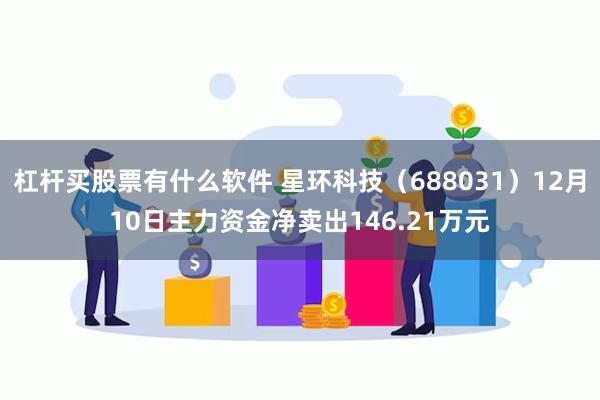 杠杆买股票有什么软件 星环科技（688031）12月10日主力资金净卖出146.21万元